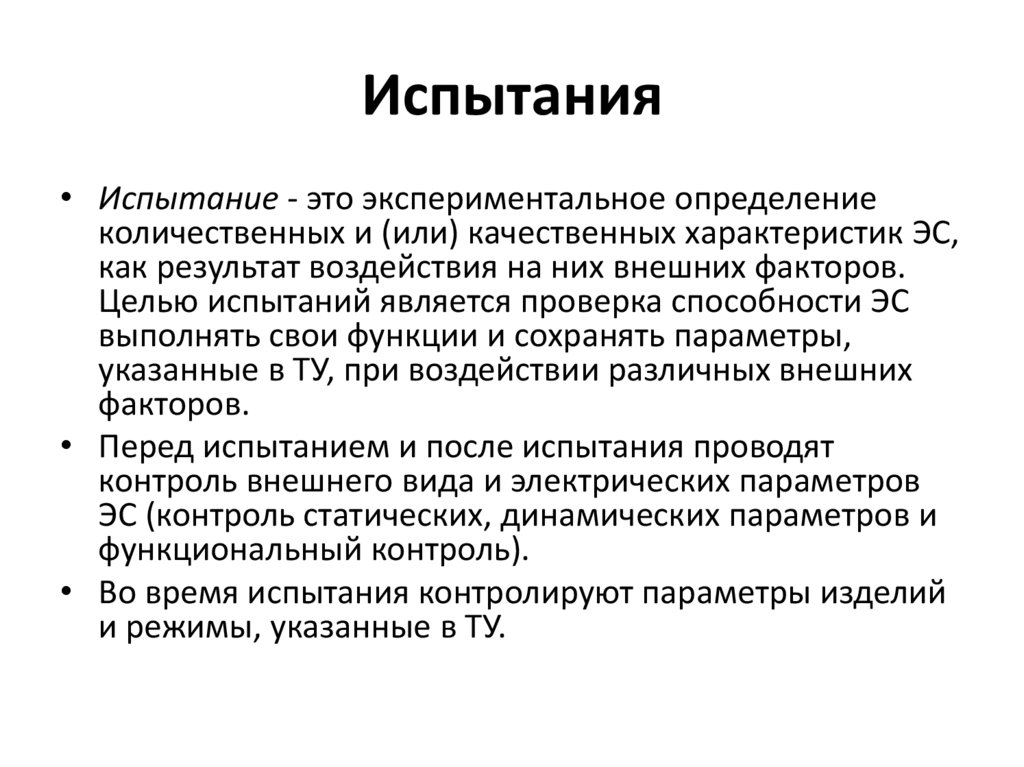 Испытания

• Испытание - это экспериментальное определение количественных и (или) качественных характеристик ЭС, как результат воздействия на них внешних факторов. Целью испытаний является проверка способности ЭС выполнять свои функции и сохранять параметры, указанные в ТУ, при воздействии различных внешних факторов.

• Перед испытанием и после испытания проводят контроль внешнего вида и электрических параметров ЭС (контроль статических, динамических параметров и функциональный контроль).

• Во время испытания контролируют параметры изделий и режимы, указанные в ТУ.